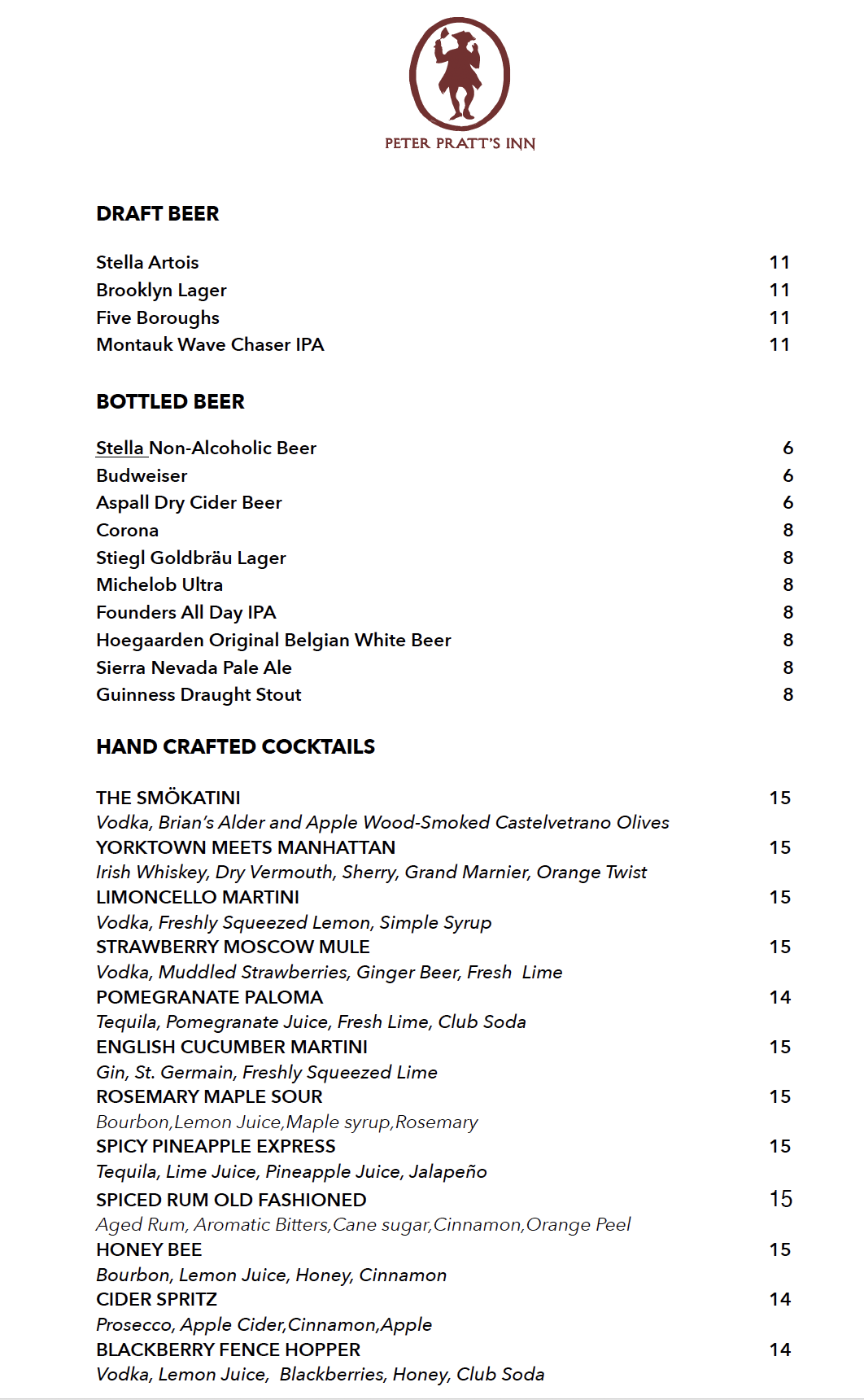 PETER PRATT'S INN

DRAFT BEER

Stella Artois 11
Brooklyn Lager 11
Five Boroughs 11
Montauk Wave Chaser IPA 11

BOTTLED BEER

Stella Non-Alcoholic Beer 6
Budweiser 6
Aspall Dry Cider Beer 6
Corona 8
Stiegl Goldbräu Lager 8
Michelob Ultra 8
Founders All Day IPA 8
Hoegaarden Original Belgian White Beer 8
Sierra Nevada Pale Ale 8
Guinness Draught Stout 8

HAND CRAFTED COCKTAILS

THE SMÖKATINI 15
Vodka, Brian's Alder and Apple Wood-Smoked Castelvetrano Olives
YORKTOWN MEETS MANHATTAN 15
Irish Whiskey, Dry Vermouth, Sherry, Grand Marnier, Orange Twist
LIMONCELLO MARTINI 15
Vodka, Freshly Squeezed Lemon, Simple Syrup
STRAWBERRY MOSCOW MULE 15
Vodka, Muddled Strawberries, Ginger Beer, Fresh Lime
POMEGRANATE PALOMA 14
Tequila, Pomegranate Juice, Fresh Lime, Club Soda
ENGLISH CUCUMBER MARTINI 15
Gin, St. Germain, Freshly Squeezed Lime
ROSEMARY MAPLE SOUR 15
Bourbon,Lemon Juice,Maple syrup,Rosemary
SPICY PINEAPPLE EXPRESS 15
Tequila, Lime Juice, Pineapple Juice, Jalapeño
SPICED RUM OLD FASHIONED 15
Aged Rum, Aromatic Bitters,Cane sugar,Cinnamon,Orange Peel
HONEY BEE 15
Bourbon, Lemon Juice, Honey, Cinnamon
CIDER SPRITZ 14
Prosecco, Apple Cider,Cinnamon,Apple
BLACKBERRY FENCE HOPPER 14
Vodka, Lemon Juice, Blackberries, Honey, Club Soda